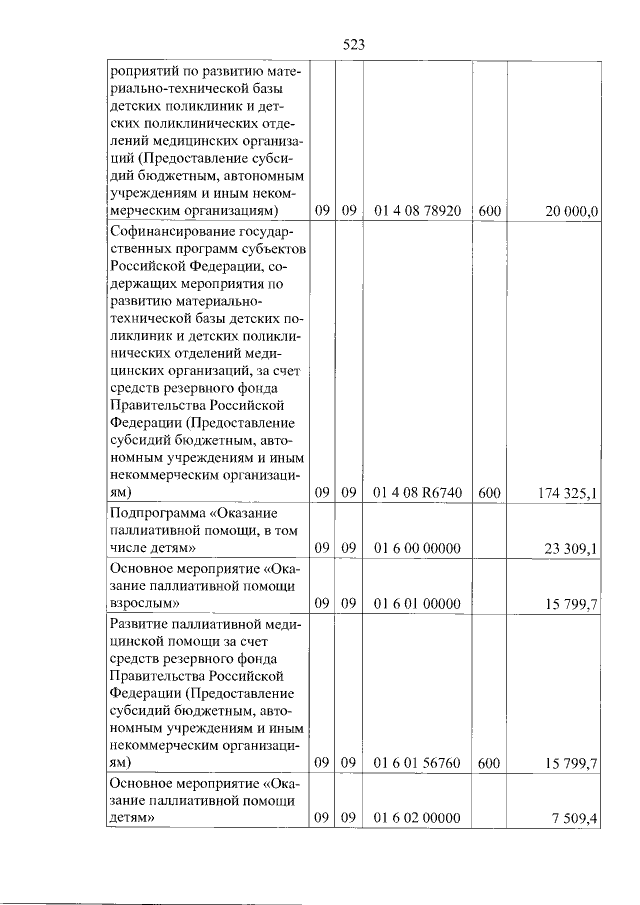 523

| роприятий по развитию материально-технической базы детских поликлиник и детских поликлинических отделений медицинских организаций (Предоставление субсидий бюджетным, автономным учреждениям и иным некоммерческим организациям) | 09 | 09 | 01 4 08 78920 | 600 | 20 000,0 |
|---|---|---|---|---|---|
| Софинансирование государственных программ субъектов Российской Федерации, содержащих мероприятия по развитию материально-технической базы детских поликлиник и детских поликлинических отделений медицинских организаций, за счет средств резервного фонда Правительства Российской Федерации (Предоставление субсидий бюджетным, автономным учреждениям и иным некоммерческим организациям) | 09 | 09 | 01 4 08 R6740 | 600 | 174 325,1 |
| Подпрограмма «Оказание паллиативной помощи, в том числе детям» | 09 | 09 | 01 6 00 00000 | | 23 309,1 |
| Основное мероприятие «Оказание паллиативной помощи взрослым» | 09 | 09 | 01 6 01 00000 | | 15 799,7 |
| Развитие паллиативной медицинской помощи за счет средств резервного фонда Правительства Российской Федерации (Предоставление субсидий бюджетным, автономным учреждениям и иным некоммерческим организациям) | 09 | 09 | 01 6 01 56760 | 600 | 15 799,7 |
| Основное мероприятие «Оказание паллиативной помощи детям» | 09 | 09 | 01 6 02 00000 | | 7 509,4 |